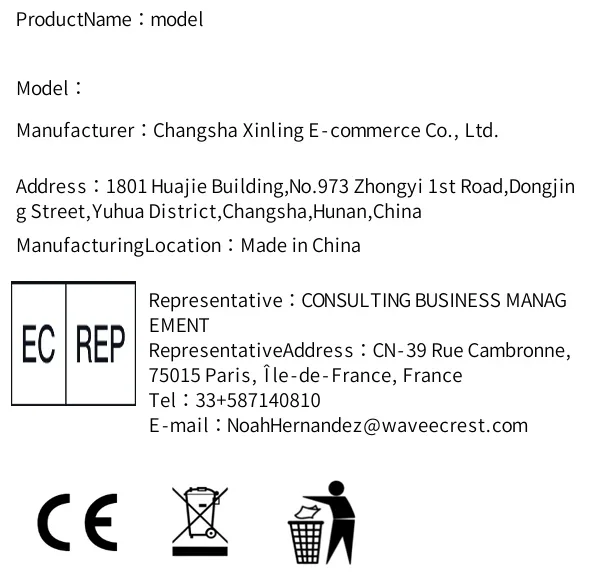 ProductName：model

Model：

Manufacturer：Changsha Xinling E-commerce Co., Ltd.

Address：1801 Huajie Building,No.973 Zhongyi 1st Road,Dongjing Street,Yuhua District,Changsha,Hunan,China

ManufacturingLocation：Made in China

EC REP

Representative：CONSULTING BUSINESS MANAGEMENT
RepresentativeAddress：CN-39 Rue Cambronne, 75015 Paris, Île-de-France, France
Tel：33+587140810
E-mail：NoahHernandez@waveecrest.com

CE